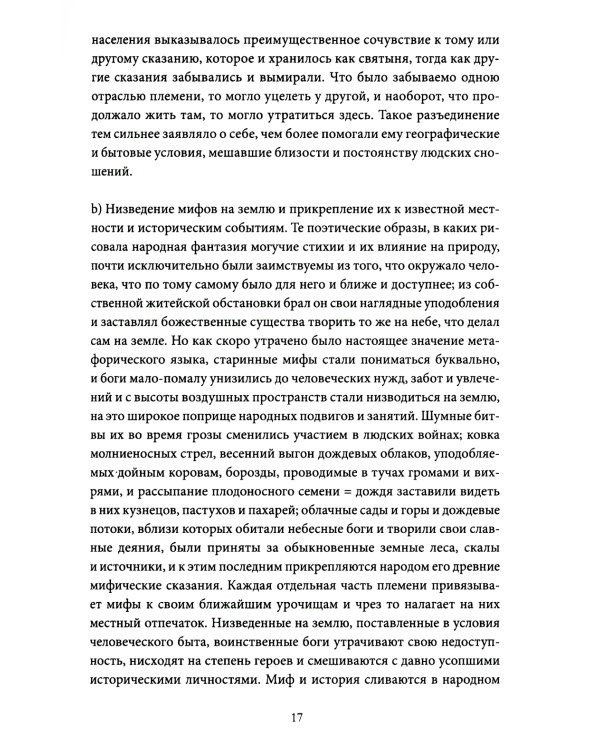 населения выказывалось преимущественное сочувствие к тому или другому сказанию, которое и хранилось как святыня, тогда как другие сказания забывались и вымирали. Что было забываемо одною отраслью племени, то могло уцелеть у другой, и наоборот, что продолжало жить там, то могло утратиться здесь. Такое разъединение тем сильнее заявляло о себе, чем более помогали ему географические и бытовые условия, мешавшие близости и постоянству людских сношений.

b) Низведение мифов на землю и прикрепление их к известной местности и историческим событиям. Те поэтические образы, в каких рисовала народная фантазия могучие стихии и их влияние на природу, почти исключительно были заимствуемы из того, что окружало человека, что по тому самому было для него и ближе и доступнее; из собственной житейской обстановки брал он свои наглядные уподобления и заставлял божественные существа творить то же на небе, что делал сам на земле. Но как скоро утрачено было настоящее значение метафорического языка, старинные мифы стали пониматься буквально, и боги мало-помалу унизились до человеческих нужд, забот и увлечений и с высоты воздушных пространств стали низводиться на землю, на это широкое поприще народных подвигов и занятий. Шумные битвы их во время грозы сменились участием в людских войнах; ковка молниеносных стрел, весенний выгон дождевых облаков, уподобляемых дойным коровам, борозды, проводимые в тучах громами и вихрями, и рассыпание плодоносного семени = дождя заставили видеть в них кузнецов, пастухов и пахарей; облачные сады и горы и дождевые потоки, вблизи которых обитали небесные боги и творили свои славные деяния, были приняты за обыкновенные земные леса, скалы и источники, и к этим последним прикрепляются народом его древние мифические сказания. Каждая отдельная часть племени привязывает мифы к своим ближайшим урочищам и чрез то налагает на них местный отпечаток. Низведенные на землю, поставленные в условия человеческого быта, воинственные боги утрачивают свою недоступность, нисходят на степень героев и смешиваются с давно усопшими историческими личностями. Миф и история сливаются в народном

17